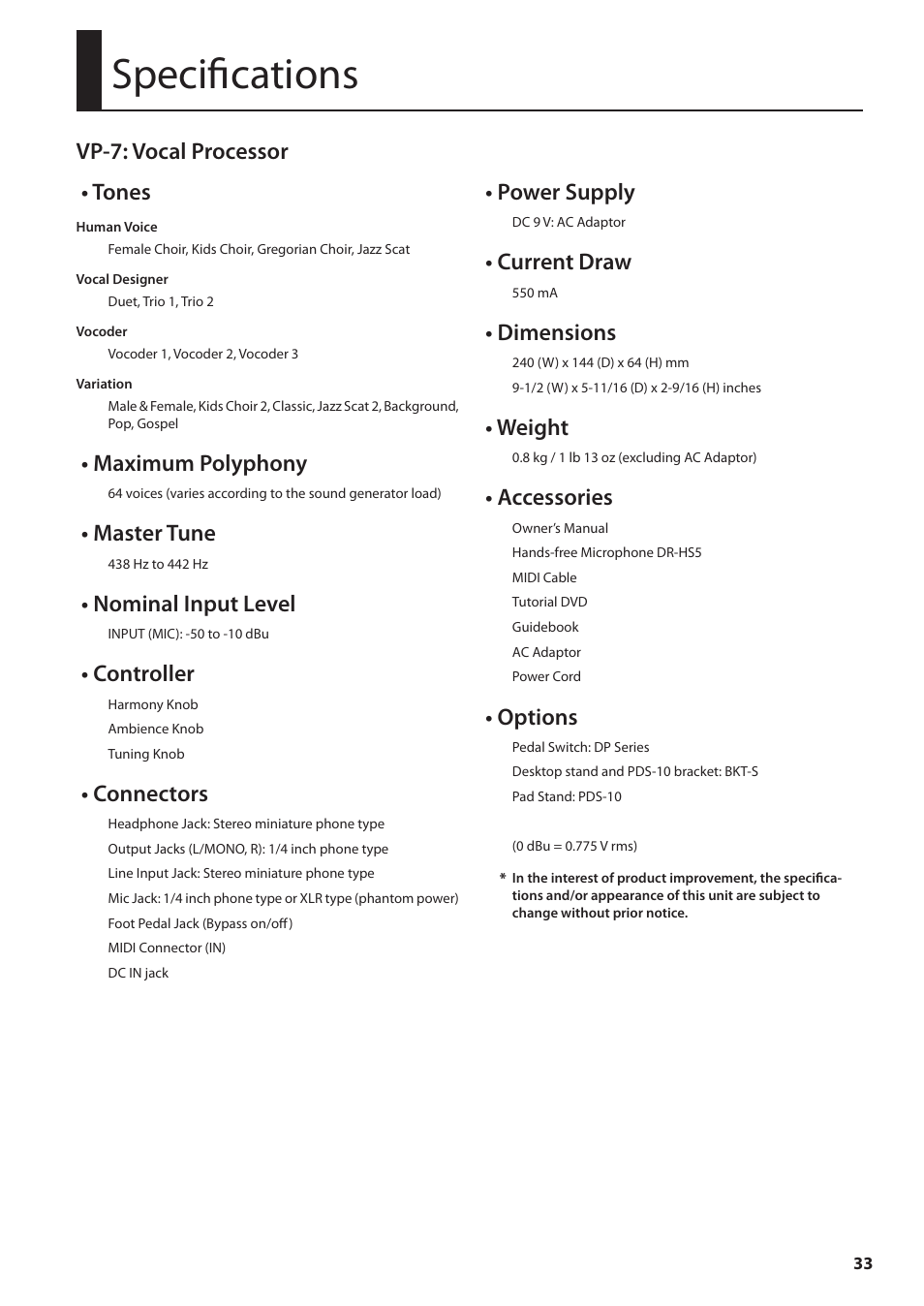 Specifications

VP-7: Vocal Processor

• Tones

Human Voice

Female Choir, Kids Choir, Gregorian Choir, Jazz Scat

Vocal Designer

Duet, Trio 1, Trio 2

Vocoder

Vocoder 1, Vocoder 2, Vocoder 3

Variation

Male & Female, Kids Choir 2, Classic, Jazz Scat 2, Background, Pop, Gospel

• Maximum Polyphony

64 voices (varies according to the sound generator load)

• Master Tune

438 Hz to 442 Hz

• Nominal Input Level

INPUT (MIC): -50 to -10 dBu

• Controller

Harmony Knob

Ambience Knob

Tuning Knob

• Connectors

Headphone Jack: Stereo miniature phone type

Output Jacks (L/MONO, R): 1/4 inch phone type

Line Input Jack: Stereo miniature phone type

Mic Jack: 1/4 inch phone type or XLR type (phantom power)

Foot Pedal Jack (Bypass on/off)

MIDI Connector (IN)

DC IN jack

• Power Supply

DC 9 V: AC Adaptor

• Current Draw

550 mA

• Dimensions

240 (W) x 144 (D) x 64 (H) mm

9-1/2 (W) x 5-11/16 (D) x 2-9/16 (H) inches

• Weight

0.8 kg / 1 lb 13 oz (excluding AC Adaptor)

• Accessories

Owner's Manual

Hands-free Microphone DR-HS5

MIDI Cable

Tutorial DVD

Guidebook

AC Adaptor

Power Cord

• Options

Pedal Switch: DP Series

Desktop stand and PDS-10 bracket: BKT-S

Pad Stand: PDS-10

(0 dBu = 0.775 V rms)

* In the interest of product improvement, the specifications and/or appearance of this unit are subject to change without prior notice.

33